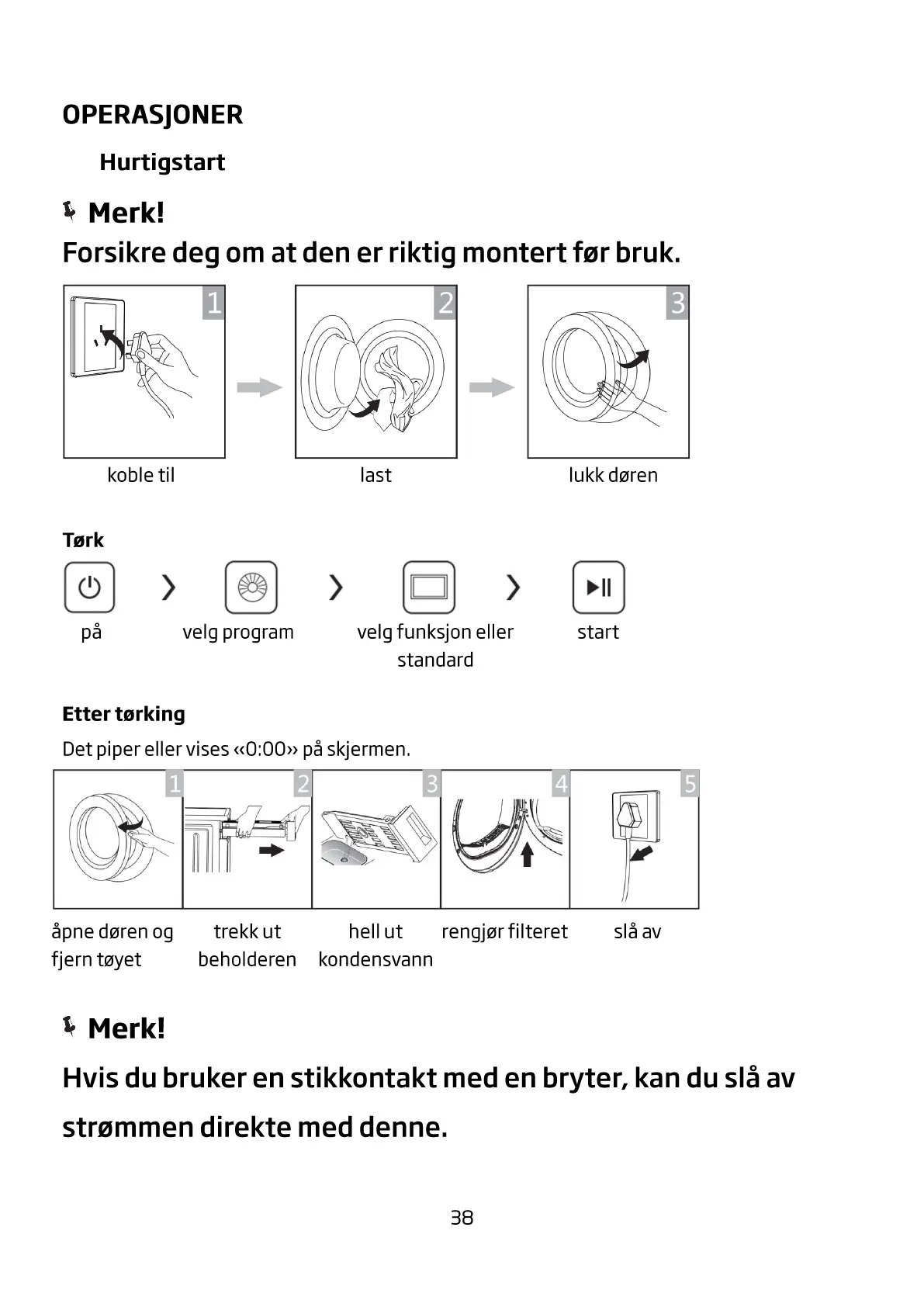 OPERASJONER

Hurtigstart

Merk!
Forsikre deg om at den er riktig montert før bruk.

1 2 3

koble til

last

lukk døren

Tørk

på

velg program

velg funksjon eller standard

start

Etter tørking
Det piper eller vises «0:00» på skjermen.

1 2 3 4 5

åpne døren og fjern tøyet

trekk ut beholderen

hell ut kondensvann

rengjør filteret

slå av

Merk!
Hvis du bruker en stikkontakt med en bryter, kan du slå av strømmen direkte med denne.

38